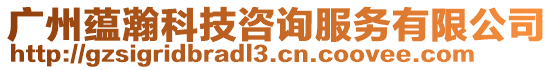 广州蕴瀚科技咨询服务有限公司
http://gzsigridbradl3.cn.coovee.com